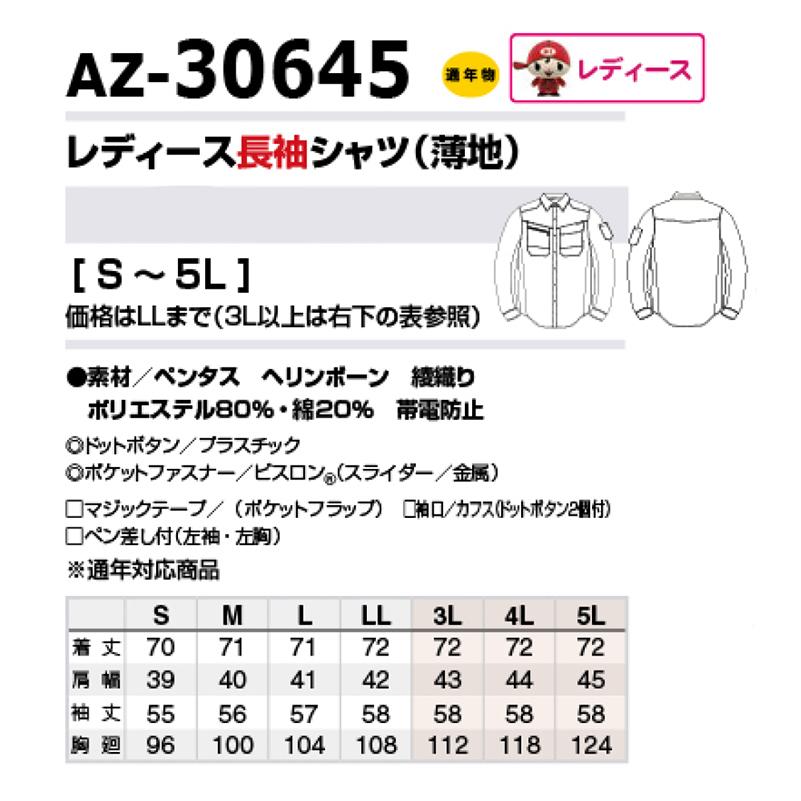 AZ-30645

通年物

レディース

レディース長袖シャツ（薄地）

[ S ～ 5L ]
価格はLLまで（3L以上は右下の表参照）

●素材／ペンタス　ヘリンボーン　綾織り
ポリエステル80%・綿20%　帯電防止

◎ドットボタン／プラスチック
◎ポケットファスナー／ビスロン®（スライダー／金属）

□マジックテープ／（ポケットフラップ）　□袖口／カフス(ドットボタン2個付)
□ペン差し付（左袖・左胸）
※通年対応商品

| | S | M | L | LL | 3L | 4L | 5L |
|---|---|---|---|---|---|---|---|
| 着丈 | 70 | 71 | 71 | 72 | 72 | 72 | 72 |
| 肩幅 | 39 | 40 | 41 | 42 | 43 | 44 | 45 |
| 袖丈 | 55 | 56 | 57 | 58 | 58 | 58 | 58 |
| 胸廻 | 96 | 100 | 104 | 108 | 112 | 118 | 124 |